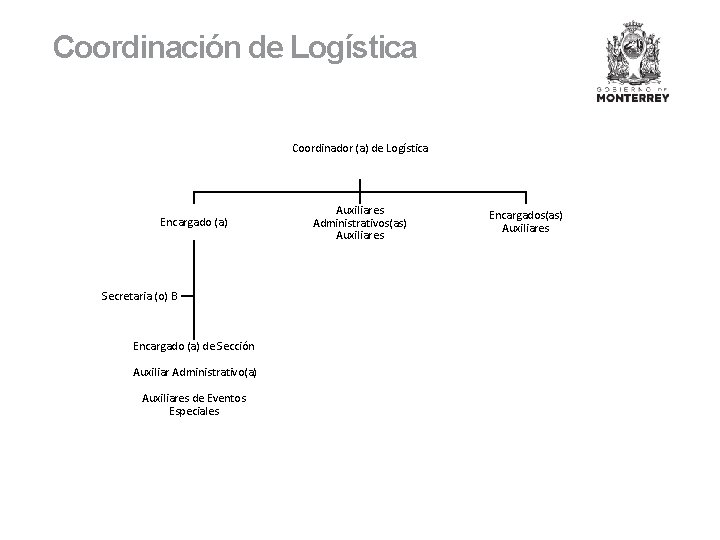 Coordinación de Logística

GOBIERNO DE MONTERREY

Coordinador (a) de Logística

Encargado (a)

Auxiliares Administrativos(as) Auxiliares

Encargados(as) Auxiliares

Secretaria (o) B

Encargado (a) de Sección

Auxiliar Administrativo(a)

Auxiliares de Eventos Especiales